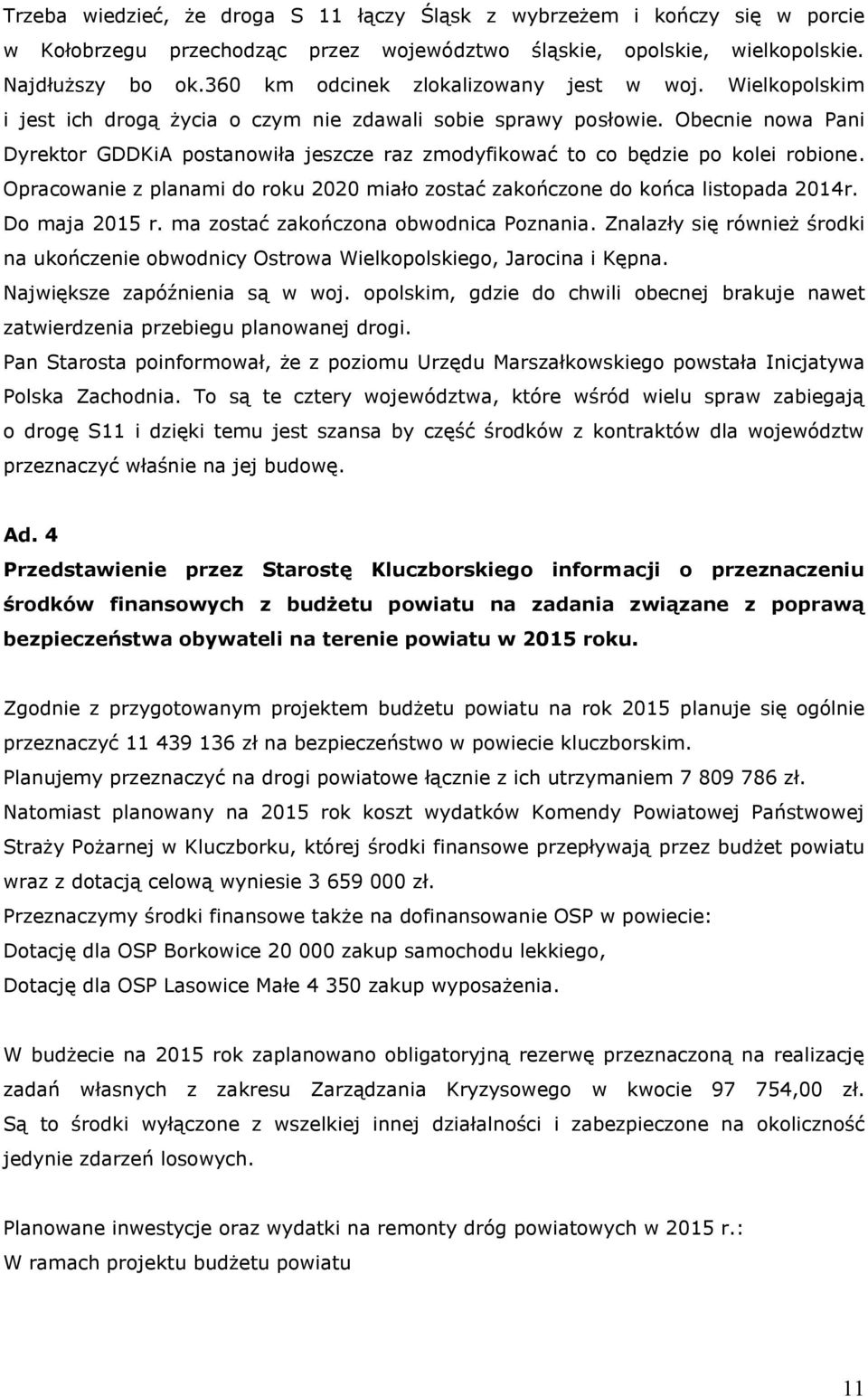 Trzeba wiedzieć, że droga S 11 łączy Śląsk z wybrzeżem i kończy się w porcie w Kołobrzegu przechodząc przez województwo śląskie, opolskie, wielkopolskie. Najdłuższy bo ok.360 km odcinek zlokalizowany jest w woj. Wielkopolskim i jest ich drogą życia o czym nie zdawali sobie sprawy posłowie. Obecnie nowa Pani Dyrektor GDDKiA postanowiła jeszcze raz zmodyfikować to co będzie po kolei robione. Opracowanie z planami do roku 2020 miało zostać zakończone do końca listopada 2014r. Do maja 2015 r. ma zostać zakończona obwodnica Poznania. Znalazły się również środki na ukończenie obwodnicy Ostrowa Wielkopolskiego, Jarocina i Kępna. Największe zapóźnienia są w woj. opolskim, gdzie do chwili obecnej brakuje nawet zatwierdzenia przebiegu planowanej drogi.
Pan Starosta poinformował, że z poziomu Urzędu Marszałkowskiego powstała Inicjatywa Polska Zachodnia. To są te cztery województwa, które wśród wielu spraw zabiegają o drogę S11 i dzięki temu jest szansa by część środków z kontraktów dla województw przeznaczyć właśnie na jej budowę.

Ad. 4
Przedstawienie przez Starostę Kluczborskiego informacji o przeznaczeniu środków finansowych z budżetu powiatu na zadania związane z poprawą bezpieczeństwa obywateli na terenie powiatu w 2015 roku.

Zgodnie z przygotowanym projektem budżetu powiatu na rok 2015 planuje się ogólnie przeznaczyć 11 439 136 zł na bezpieczeństwo w powiecie kluczborskim.
Planujemy przeznaczyć na drogi powiatowe łącznie z ich utrzymaniem 7 809 786 zł.
Natomiast planowany na 2015 rok koszt wydatków Komendy Powiatowej Państwowej Straży Pożarnej w Kluczborku, której środki finansowe przepływają przez budżet powiatu wraz z dotacją celową wyniesie 3 659 000 zł.
Przeznaczymy środki finansowe także na dofinansowanie OSP w powiecie:
Dotację dla OSP Borkowice 20 000 zakup samochodu lekkiego,
Dotację dla OSP Lasowice Małe 4 350 zakup wyposażenia.

W budżecie na 2015 rok zaplanowano obligatoryjną rezerwę przeznaczoną na realizację zadań własnych z zakresu Zarządzania Kryzysowego w kwocie 97 754,00 zł. Są to środki wyłączone z wszelkiej innej działalności i zabezpieczone na okoliczność jedynie zdarzeń losowych.

Planowane inwestycje oraz wydatki na remonty dróg powiatowych w 2015 r.:
W ramach projektu budżetu powiatu

11